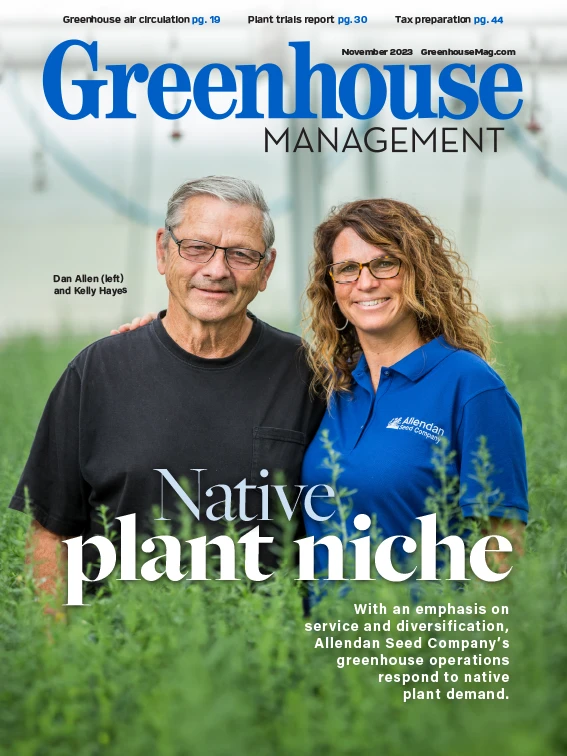 Greenhouse air circulation pg. 19 Plant trials report pg. 30 Tax preparation pg. 44

November 2023 GreenhouseMag.com

Greenhouse
MANAGEMENT

Dan Allen (left)
and Kelly Hayes

Allendan
Seed Company

Native
plant niche

With an emphasis on service and diversification, Allendan Seed Company's greenhouse operations respond to native plant demand.